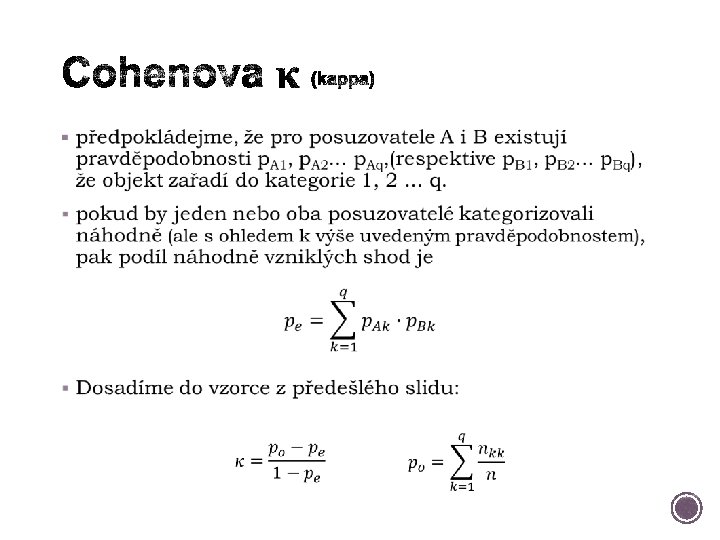 Cohenova κ (kappa)

▪ předpokládejme, že pro posuzovatele A i B existují pravděpodobnosti $p_{A1}$, $p_{A2}$... $p_{Aq}$,(respektive $p_{B1}$, $p_{B2}$... $p_{Bq}$), že objekt zařadí do kategorie 1, 2 ... q.

▪ pokud by jeden nebo oba posuzovatelé kategorizovali náhodně (ale s ohledem k výše uvedeným pravděpodobnostem), pak podíl náhodně vzniklých shod je

$p_e = \sum_{k=1}^{q} p_{Ak} \cdot p_{Bk}$

▪ Dosadíme do vzorce z předešlého slidu:

$\kappa = \frac{p_o - p_e}{1 - p_e}$ $p_o = \sum_{k=1}^{q} \frac{n_{kk}}{n}$